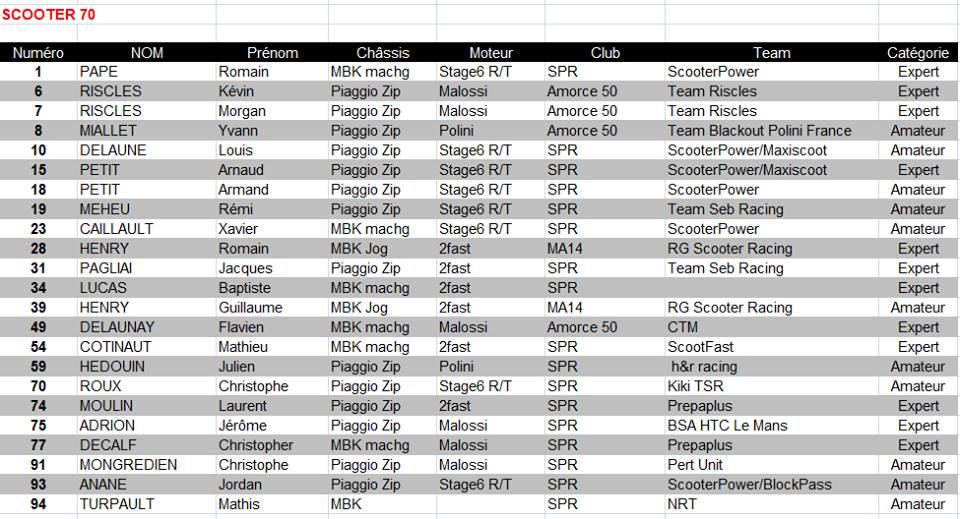 SCOOTER 70

| Numéro | NOM | Prénom | Châssis | Moteur | Club | Team | Catégorie |
|---|---|---|---|---|---|---|---|
| 1 | PAPE | Romain | MBK machg | Stage6 R/T | SPR | ScooterPower | Expert |
| 6 | RISCLES | Kévin | Piaggio Zip | Malossi | Amorce 50 | Team Riscles | Expert |
| 7 | RISCLES | Morgan | Piaggio Zip | Malossi | Amorce 50 | Team Riscles | Expert |
| 8 | MIALLET | Yvann | Piaggio Zip | Polini | Amorce 50 | Team Blackout Polini France | Amateur |
| 10 | DELAUNE | Louis | Piaggio Zip | Stage6 R/T | SPR | ScooterPower/Maxiscoot | Amateur |
| 15 | PETIT | Arnaud | Piaggio Zip | Stage6 R/T | SPR | ScooterPower/Maxiscoot | Expert |
| 18 | PETIT | Armand | Piaggio Zip | Stage6 R/T | SPR | ScooterPower | Amateur |
| 19 | MEHEU | Rémi | Piaggio Zip | Stage6 R/T | SPR | Team Seb Racing | Amateur |
| 23 | CAILLAULT | Xavier | MBK machg | Stage6 R/T | SPR | ScooterPower | Amateur |
| 28 | HENRY | Romain | MBK Jog | 2fast | MA14 | RG Scooter Racing | Expert |
| 31 | PAGLIAI | Jacques | Piaggio Zip | 2fast | SPR | Team Seb Racing | Expert |
| 34 | LUCAS | Baptiste | MBK machg | 2fast | SPR | | Expert |
| 39 | HENRY | Guillaume | MBK Jog | 2fast | MA14 | RG Scooter Racing | Amateur |
| 49 | DELAUNAY | Flavien | MBK machg | Malossi | Amorce 50 | CTM | Expert |
| 54 | COTINAUT | Mathieu | MBK machg | 2fast | SPR | ScootFast | Expert |
| 59 | HEDOUIN | Julien | Piaggio Zip | Polini | SPR | h&r racing | Amateur |
| 70 | ROUX | Christophe | Piaggio Zip | Stage6 R/T | SPR | Kiki TSR | Amateur |
| 74 | MOULIN | Laurent | Piaggio Zip | 2fast | SPR | Prepaplus | Expert |
| 75 | ADRION | Jérôme | Piaggio Zip | Malossi | SPR | BSA HTC Le Mans | Expert |
| 77 | DECALF | Christopher | MBK machg | Malossi | SPR | Prepaplus | Expert |
| 91 | MONGREDIEN | Christophe | Piaggio Zip | Malossi | SPR | Pert Unit | Amateur |
| 93 | ANANE | Jordan | Piaggio Zip | Stage6 R/T | SPR | ScooterPower/BlockPass | Amateur |
| 94 | TURPAULT | Mathis | MBK | | SPR | NRT | Amateur |